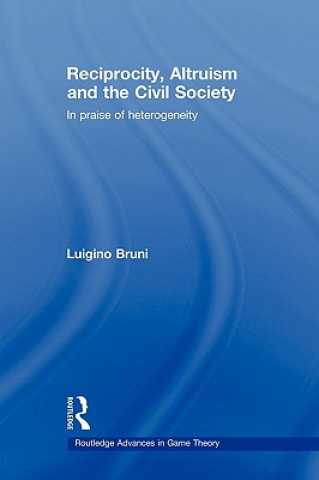 Reciprocity, Altruism and the Civil Society

In praise of heterogeneity

Luigino Bruni

ROUTLEDGE

Routledge Advances in Game Theory